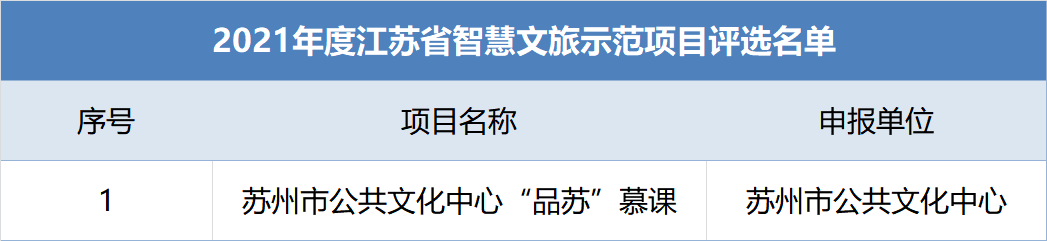 2021年度江苏省智慧文旅示范项目评选名单

| 序号 | 项目名称 | 申报单位 |
|---|---|---|
| 1 | 苏州市公共文化中心“品苏”慕课 | 苏州市公共文化中心 |